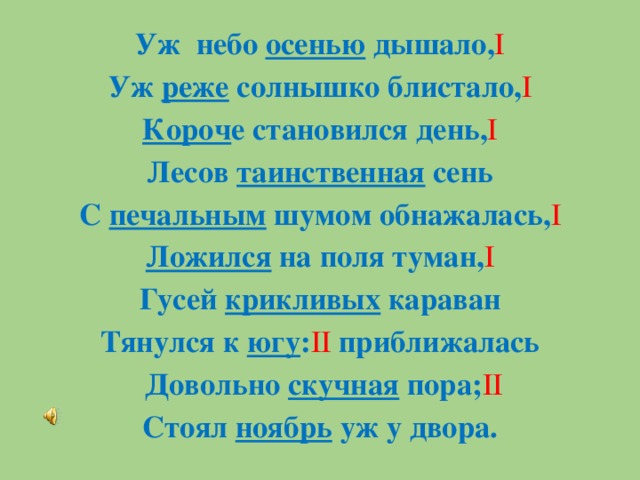 Уж небо осенью дышало,I
Уж реже солнышко блистало,I
Короче становился день,I
Лесов таинственная сень
С печальным шумом обнажалась,I
Ложился на поля туман,I
Гусей крикливых караван
Тянулся к югу:II приближалась
Довольно скучная пора;II
Стоял ноябрь уж у двора.